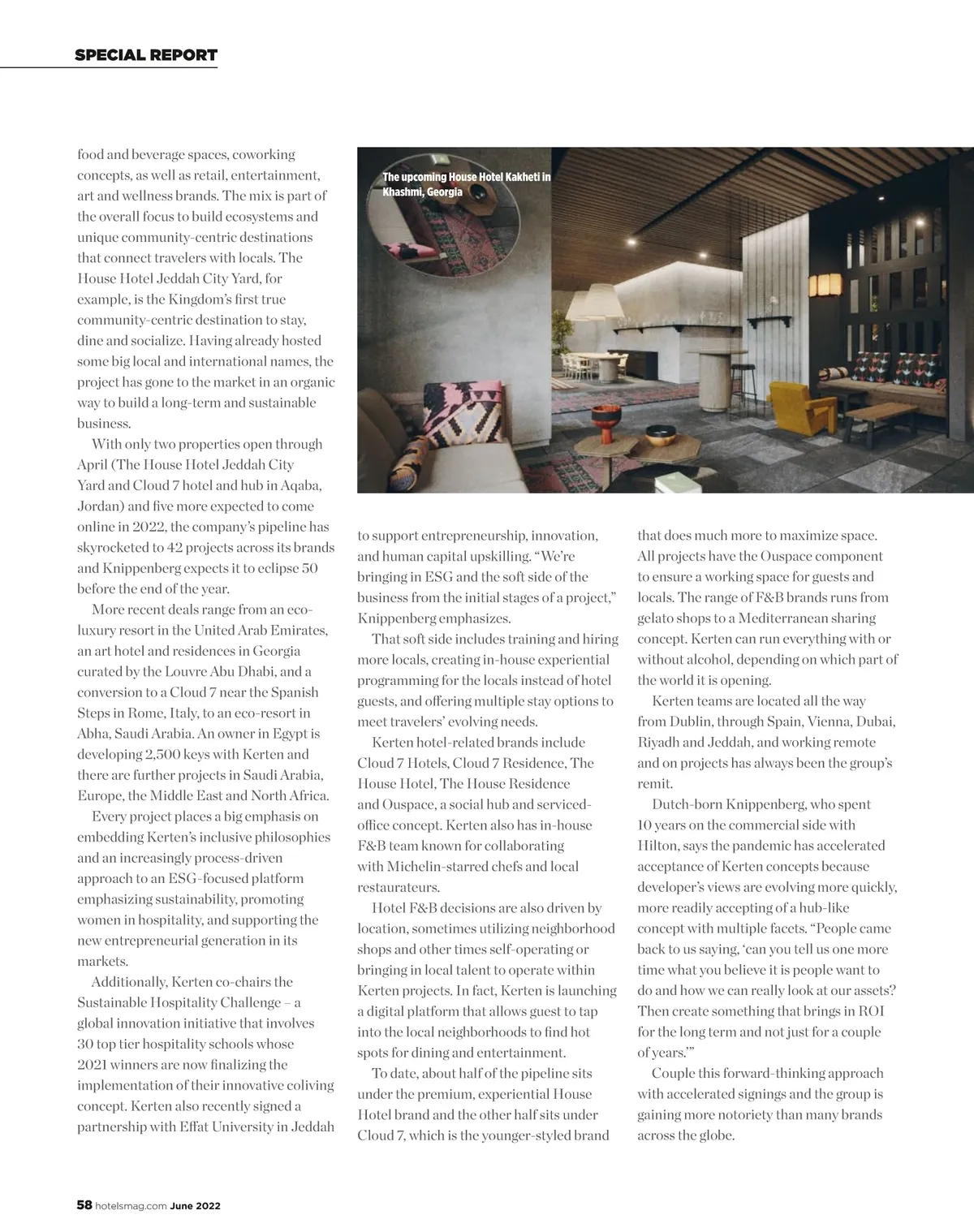 SPECIAL REPORT

food and beverage spaces, coworking concepts, as well as retail, entertainment, art and wellness brands. The mix is part of the overall focus to build ecosystems and unique community-centric destinations that connect travelers with locals. The House Hotel Jeddah City Yard, for example, is the Kingdom's first true community-centric destination to stay, dine and socialize. Having already hosted some big local and international names, the project has gone to the market in an organic way to build a long-term and sustainable business.

With only two properties open through April (The House Hotel Jeddah City Yard and Cloud 7 hotel and hub in Aqaba, Jordan) and five more expected to come online in 2022, the company's pipeline has skyrocketed to 42 projects across its brands and Knippenberg expects it to eclipse 50 before the end of the year.

More recent deals range from an eco-luxury resort in the United Arab Emirates, an art hotel and residences in Georgia curated by the Louvre Abu Dhabi, and a conversion to a Cloud 7 near the Spanish Steps in Rome, Italy, to an eco-resort in Abha, Saudi Arabia. An owner in Egypt is developing 2,500 keys with Kerten and there are further projects in Saudi Arabia, Europe, the Middle East and North Africa.

Every project places a big emphasis on embedding Kerten's inclusive philosophies and an increasingly process-driven approach to an ESG-focused platform emphasizing sustainability, promoting women in hospitality, and supporting the new entrepreneurial generation in its markets.

Additionally, Kerten co-chairs the Sustainable Hospitality Challenge – a global innovation initiative that involves 30 top tier hospitality schools whose 2021 winners are now finalizing the implementation of their innovative coliving concept. Kerten also recently signed a partnership with Effat University in Jeddah

The upcoming House Hotel Kakheti in Khashmi, Georgia

to support entrepreneurship, innovation, and human capital upskilling. "We're bringing in ESG and the soft side of the business from the initial stages of a project," Knippenberg emphasizes.

That soft side includes training and hiring more locals, creating in-house experiential programming for the locals instead of hotel guests, and offering multiple stay options to meet travelers' evolving needs.

Kerten hotel-related brands include Cloud 7 Hotels, Cloud 7 Residence, The House Hotel, The House Residence and Ouspace, a social hub and serviced-office concept. Kerten also has in-house F&B team known for collaborating with Michelin-starred chefs and local restaurateurs.

Hotel F&B decisions are also driven by location, sometimes utilizing neighborhood shops and other times self-operating or bringing in local talent to operate within Kerten projects. In fact, Kerten is launching a digital platform that allows guest to tap into the local neighborhoods to find hot spots for dining and entertainment.

To date, about half of the pipeline sits under the premium, experiential House Hotel brand and the other half sits under Cloud 7, which is the younger-styled brand

that does much more to maximize space. All projects have the Ouspace component to ensure a working space for guests and locals. The range of F&B brands runs from gelato shops to a Mediterranean sharing concept. Kerten can run everything with or without alcohol, depending on which part of the world it is opening.

Kerten teams are located all the way from Dublin, through Spain, Vienna, Dubai, Riyadh and Jeddah, and working remote and on projects has always been the group's remit.

Dutch-born Knippenberg, who spent 10 years on the commercial side with Hilton, says the pandemic has accelerated acceptance of Kerten concepts because developer's views are evolving more quickly, more readily accepting of a hub-like concept with multiple facets. "People came back to us saying, 'can you tell us one more time what you believe it is people want to do and how we can really look at our assets? Then create something that brings in ROI for the long term and not just for a couple of years.'"

Couple this forward-thinking approach with accelerated signings and the group is gaining more notoriety than many brands across the globe.

58 hotelsmag.com June 2022